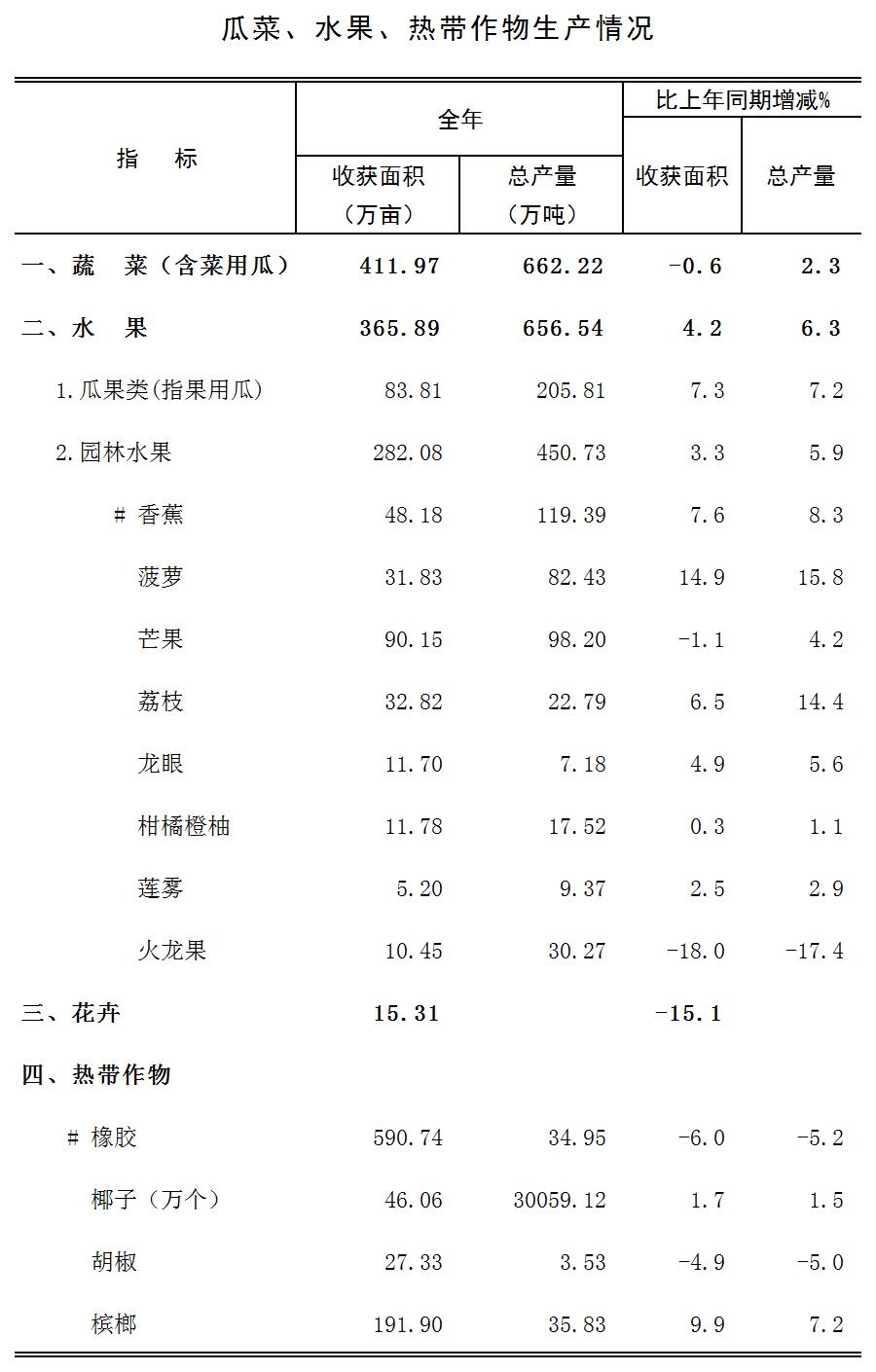 瓜菜、水果、热带作物生产情况

| 指　标 | 全年 |  | 比上年同期增减% |  |
|---|---|---|---|---|
|  | 收获面积（万亩） | 总产量（万吨） | 收获面积 | 总产量 |
| 一、蔬　菜（含菜用瓜） | 411.97 | 662.22 | -0.6 | 2.3 |
| 二、水　果 | 365.89 | 656.54 | 4.2 | 6.3 |
| 1.瓜果类(指果用瓜) | 83.81 | 205.81 | 7.3 | 7.2 |
| 2.园林水果 | 282.08 | 450.73 | 3.3 | 5.9 |
| # 香蕉 | 48.18 | 119.39 | 7.6 | 8.3 |
| 菠萝 | 31.83 | 82.43 | 14.9 | 15.8 |
| 芒果 | 90.15 | 98.20 | -1.1 | 4.2 |
| 荔枝 | 32.82 | 22.79 | 6.5 | 14.4 |
| 龙眼 | 11.70 | 7.18 | 4.9 | 5.6 |
| 柑橘橙柚 | 11.78 | 17.52 | 0.3 | 1.1 |
| 莲雾 | 5.20 | 9.37 | 2.5 | 2.9 |
| 火龙果 | 10.45 | 30.27 | -18.0 | -17.4 |
| 三、花卉 | 15.31 |  | -15.1 |  |
| 四、热带作物 |  |  |  |  |
| # 橡胶 | 590.74 | 34.95 | -6.0 | -5.2 |
| 椰子（万个） | 46.06 | 30059.12 | 1.7 | 1.5 |
| 胡椒 | 27.33 | 3.53 | -4.9 | -5.0 |
| 槟榔 | 191.90 | 35.83 | 9.9 | 7.2 |